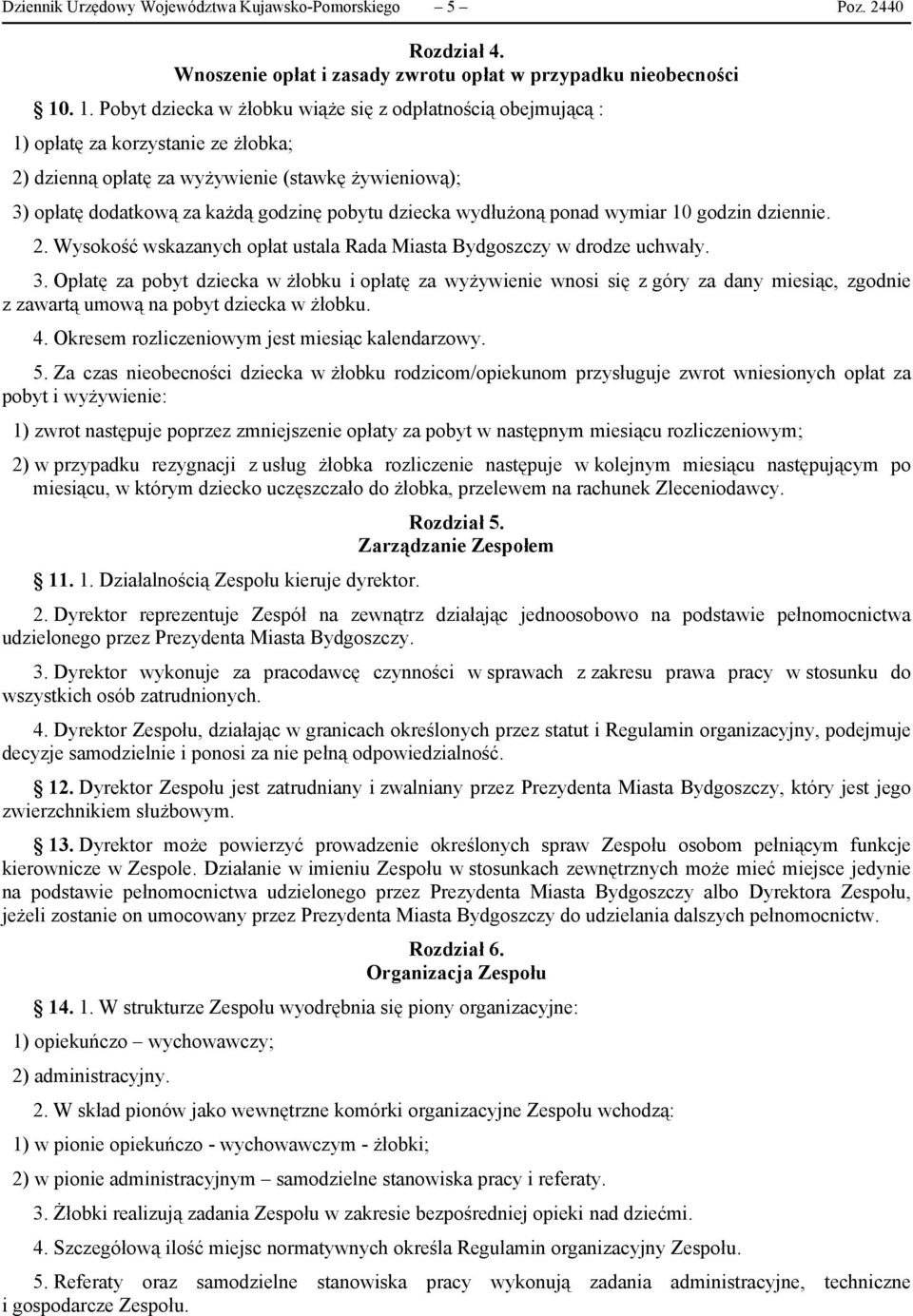 Dziennik Urzędowy Województwa Kujawsko-Pomorskiego – 5 – Poz. 2440

Rozdział 4.
Wnoszenie opłat i zasady zwrotu opłat w przypadku nieobecności

10. 1. Pobyt dziecka w żłobku wiąże się z odpłatnością obejmującą :

1) opłatę za korzystanie ze żłobka;

2) dzienną opłatę za wyżywienie (stawkę żywieniową);

3) opłatę dodatkową za każdą godzinę pobytu dziecka wydłużoną ponad wymiar 10 godzin dziennie.

2. Wysokość wskazanych opłat ustala Rada Miasta Bydgoszczy w drodze uchwały.

3. Opłatę za pobyt dziecka w żłobku i opłatę za wyżywienie wnosi się z góry za dany miesiąc, zgodnie z zawartą umową na pobyt dziecka w żłobku.

4. Okresem rozliczeniowym jest miesiąc kalendarzowy.

5. Za czas nieobecności dziecka w żłobku rodzicom/opiekunom przysługuje zwrot wniesionych opłat za pobyt i wyżywienie:

1) zwrot następuje poprzez zmniejszenie opłaty za pobyt w następnym miesiącu rozliczeniowym;

2) w przypadku rezygnacji z usług żłobka rozliczenie następuje w kolejnym miesiącu następującym po miesiącu, w którym dziecko uczęszczało do żłobka, przelewem na rachunek Zleceniodawcy.

Rozdział 5.
Zarządzanie Zespołem

11. 1. Działalnością Zespołu kieruje dyrektor.

2. Dyrektor reprezentuje Zespół na zewnątrz działając jednoosobowo na podstawie pełnomocnictwa udzielonego przez Prezydenta Miasta Bydgoszczy.

3. Dyrektor wykonuje za pracodawcę czynności w sprawach z zakresu prawa pracy w stosunku do wszystkich osób zatrudnionych.

4. Dyrektor Zespołu, działając w granicach określonych przez statut i Regulamin organizacyjny, podejmuje decyzje samodzielnie i ponosi za nie pełną odpowiedzialność.

12. Dyrektor Zespołu jest zatrudniany i zwalniany przez Prezydenta Miasta Bydgoszczy, który jest jego zwierzchnikiem służbowym.

13. Dyrektor może powierzyć prowadzenie określonych spraw Zespołu osobom pełniącym funkcje kierownicze w Zespole. Działanie w imieniu Zespołu w stosunkach zewnętrznych może mieć miejsce jedynie na podstawie pełnomocnictwa udzielonego przez Prezydenta Miasta Bydgoszczy albo Dyrektora Zespołu, jeżeli zostanie on umocowany przez Prezydenta Miasta Bydgoszczy do udzielania dalszych pełnomocnictw.

Rozdział 6.
Organizacja Zespołu

14. 1. W strukturze Zespołu wyodrębnia się piony organizacyjne:

1) opiekuńczo – wychowawczy;

2) administracyjny.

2. W skład pionów jako wewnętrzne komórki organizacyjne Zespołu wchodzą:

1) w pionie opiekuńczo - wychowawczym - żłobki;

2) w pionie administracyjnym – samodzielne stanowiska pracy i referaty.

3. Żłobki realizują zadania Zespołu w zakresie bezpośredniej opieki nad dziećmi.

4. Szczegółową ilość miejsc normatywnych określa Regulamin organizacyjny Zespołu.

5. Referaty oraz samodzielne stanowiska pracy wykonują zadania administracyjne, techniczne i gospodarcze Zespołu.